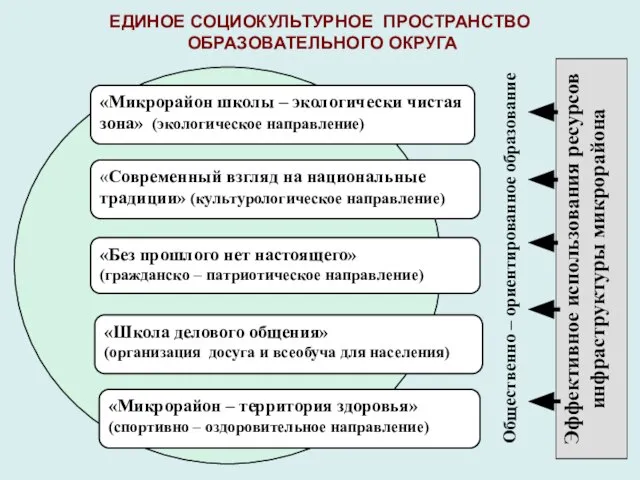 ЕДИНОЕ СОЦИОКУЛЬТУРНОЕ ПРОСТРАНСТВО ОБРАЗОВАТЕЛЬНОГО ОКРУГА

«Микрорайон школы – экологически чистая зона» (экологическое направление)

«Современный взгляд на национальные традиции» (культурологическое направление)

«Без прошлого нет настоящего» (гражданско – патриотическое направление)

«Школа делового общения» (организация досуга и всеобуча для населения)

«Микрорайон – территория здоровья» (спортивно – оздоровительное направление)

Общественно – ориентированное образование

Эффективное использования ресурсов инфраструктуры микрорайона